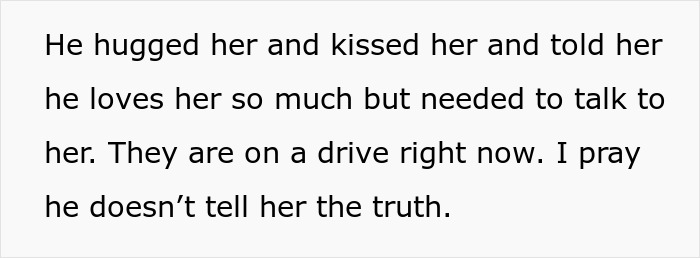 He hugged her and kissed her and told her he loves her so much but needed to talk to her. They are on a drive right now. I pray he doesn’t tell her the truth.